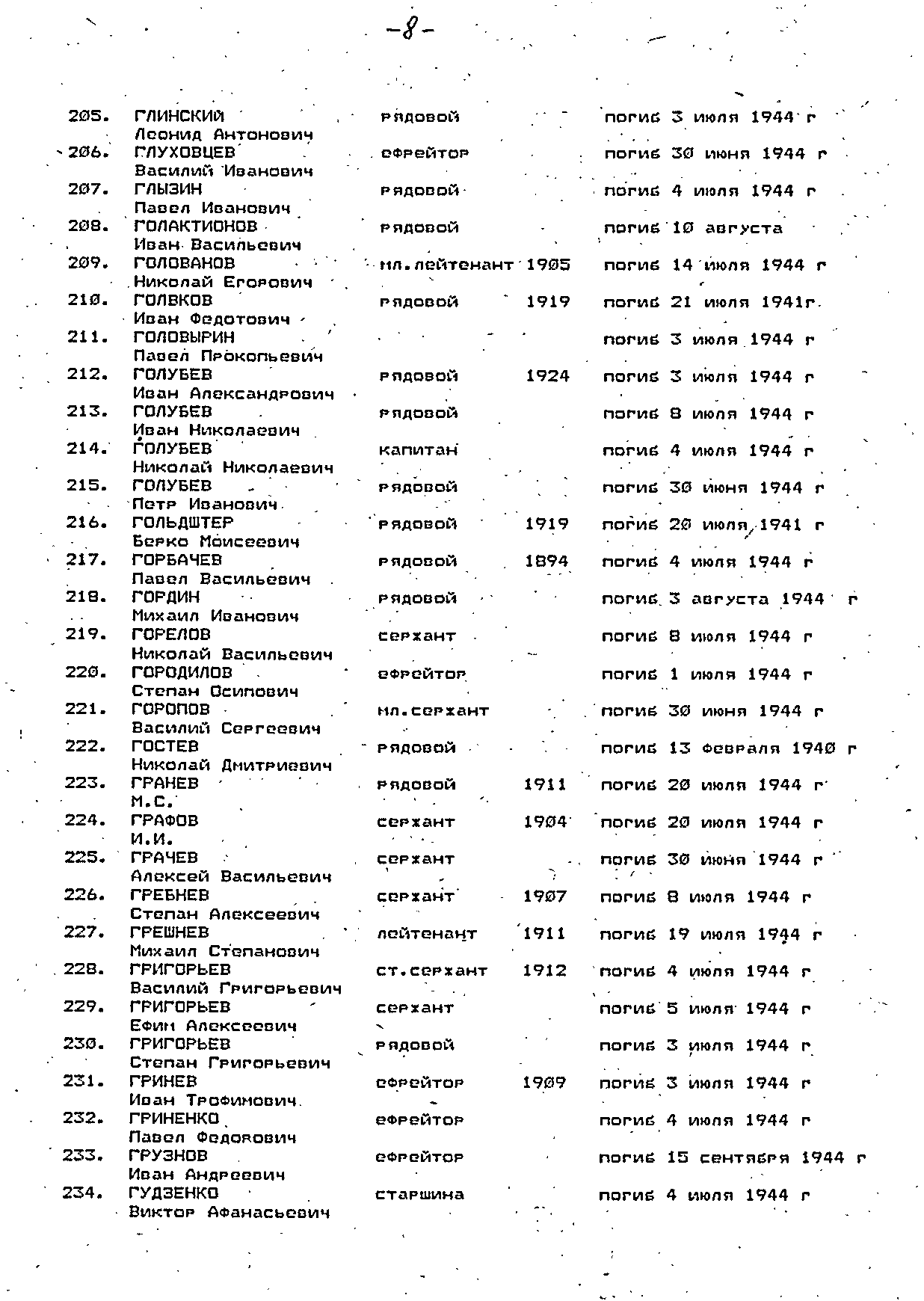 -8-

| | | | | |
|---|---|---|---|---|
| 205. | ГЛИНСКИЙ Леонид Антонович | рядовой | | погиб 3 июля 1944 г |
| 206. | ГЛУХОВЦЕВ Василий Иванович | ефрейтор | | погиб 30 июня 1944 г |
| 207. | ГЛЫЗИН Павел Иванович | рядовой | | погиб 4 июля 1944 г |
| 208. | ГОЛАКТИОНОВ Иван Васильевич | рядовой | | погиб 10 августа |
| 209. | ГОЛОВАНОВ Николай Егорович | мл.лейтенант | 1905 | погиб 14 июля 1944 г |
| 210. | ГОЛВКОВ Иван Федотович | рядовой | 1919 | погиб 21 июля 1941г. |
| 211. | ГОЛОВЫРИН Павел Прокопьевич | | | погиб 3 июля 1944 г |
| 212. | ГОЛУБЕВ Иван Александрович | рядовой | 1924 | погиб 3 июля 1944 г |
| 213. | ГОЛУБЕВ Иван Николаевич | рядовой | | погиб 8 июля 1944 г |
| 214. | ГОЛУБЕВ Николай Николаевич | капитан | | погиб 4 июля 1944 г |
| 215. | ГОЛУБЕВ Петр Иванович | рядовой | | погиб 30 июня 1944 г |
| 216. | ГОЛЬДШТЕР Берко Моисеевич | рядовой | 1919 | погиб 20 июля 1941 г |
| 217. | ГОРБАЧЕВ Павел Васильевич | рядовой | 1894 | погиб 4 июля 1944 г |
| 218. | ГОРДИН Михаил Иванович | рядовой | | погиб 3 августа 1944 г |
| 219. | ГОРЕЛОВ Николай Васильевич | сержант | | погиб 8 июля 1944 г |
| 220. | ГОРОДИЛОВ Степан Осипович | ефрейтор | | погиб 1 июля 1944 г |
| 221. | ГОРОПОВ Василий Сергеевич | мл.сержант | | погиб 30 июня 1944 г |
| 222. | ГОСТЕВ Николай Дмитриевич | рядовой | | погиб 13 февраля 1940 г |
| 223. | ГРАНЕВ М.С. | рядовой | 1911 | погиб 20 июля 1944 г |
| 224. | ГРАФОВ И.И. | сержант | 1904 | погиб 20 июля 1944 г |
| 225. | ГРАЧЕВ Алексей Васильевич | сержант | | погиб 30 июня 1944 г |
| 226. | ГРЕБНЕВ Степан Алексеевич | сержант | 1907 | погиб 8 июля 1944 г |
| 227. | ГРЕШНЕВ Михаил Степанович | лейтенант | 1911 | погиб 19 июля 1944 г |
| 228. | ГРИГОРЬЕВ Василий Григорьевич | ст.сержант | 1912 | погиб 4 июля 1944 г |
| 229. | ГРИГОРЬЕВ Ефим Алексеевич | сержант | | погиб 5 июля 1944 г |
| 230. | ГРИГОРЬЕВ Степан Григорьевич | рядовой | | погиб 3 июля 1944 г |
| 231. | ГРИНЕВ Иван Трофимович | ефрейтор | 1909 | погиб 3 июля 1944 г |
| 232. | ГРИНЕНКО Павел Федорович | ефрейтор | | погиб 4 июля 1944 г |
| 233. | ГРУЗНОВ Иван Андреевич | ефрейтор | | погиб 15 сентября 1944 г |
| 234. | ГУДЗЕНКО Виктор Афанасьевич | старшина | | погиб 4 июля 1944 г |